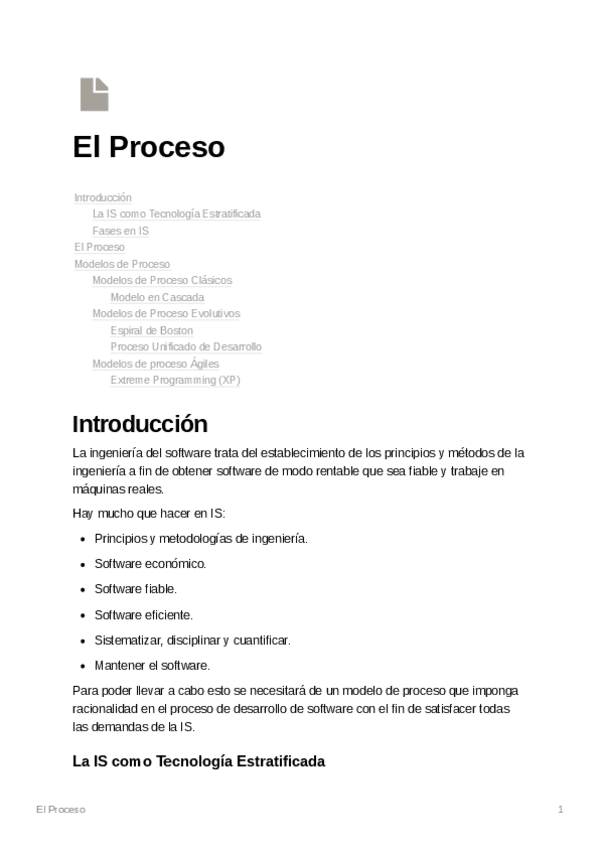 El Proceso

Introducción
La IS como Tecnología Estratificada
Fases en IS
El Proceso
Modelos de Proceso
Modelos de Proceso Clásicos
Modelo en Cascada
Modelos de Proceso Evolutivos
Espiral de Boston
Proceso Unificado de Desarrollo
Modelos de proceso Ágiles
Extreme Programming (XP)

Introducción

La ingeniería del software trata del establecimiento de los principios y métodos de la ingeniería a fin de obtener software de modo rentable que sea fiable y trabaje en máquinas reales.

Hay mucho que hacer en IS:

- Principios y metodologías de ingeniería.
- Software económico.
- Software fiable.
- Software eficiente.
- Sistematizar, disciplinar y cuantificar.
- Mantener el software.

Para poder llevar a cabo esto se necesitará de un modelo de proceso que imponga racionalidad en el proceso de desarrollo de software con el fin de satisfacer todas las demandas de la IS.

La IS como Tecnología Estratificada

El Proceso 1